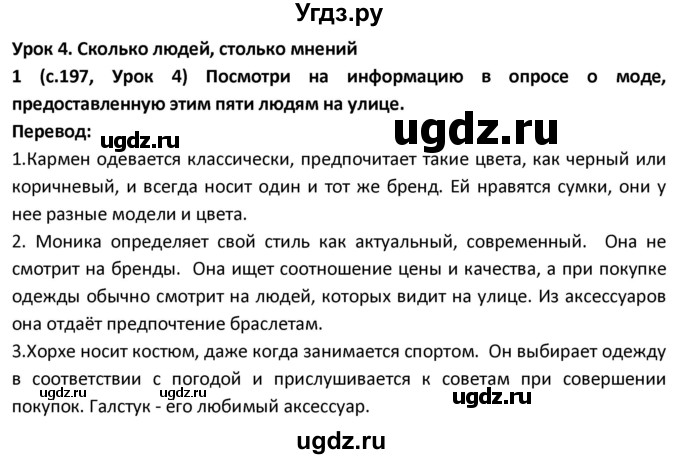 Угдз.ру

Урок 4. Сколько людей, столько мнений

1 (с.197, Урок 4) Посмотри на информацию в опросе о моде, предоставленную этим пяти людям на улице.

Перевод:

ugdz.ru

ugdz.ru

1.Кармен одевается классически, предпочитает такие цвета, как черный или коричневый, и всегда носит один и тот же бренд. Ей нравятся сумки, они у нее разные модели и цвета.

2. Моника определяет свой стиль как актуальный, современный. Она не смотрит на бренды. Она ищет соотношение цены и качества, а при покупке одежды обычно смотрит на людей, которых видит на улице. Из аксессуаров она отдаёт предпочтение браслетам.

3.Хорхе носит костюм, даже когда занимается спортом. Он выбирает одежду в соответствии с погодой и прислушивается к советам при совершении покупок. Галстук - его любимый аксессуар.

ugdz.ru

ugdz.ru

ugdz.ru